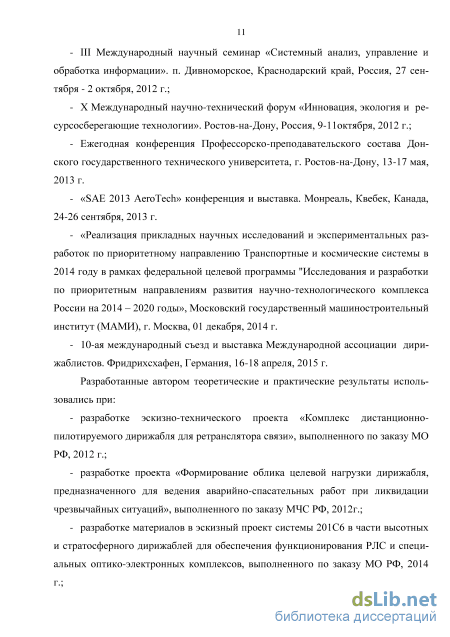 11

- III Международный научный семинар «Системный анализ, управление и обработка информации». п. Дивноморское, Краснодарский край, Россия, 27 сентября - 2 октября, 2012 г.;

- X Международный научно-технический форум «Инновация, экология и ресурсосберегающие технологии». Ростов-на-Дону, Россия, 9-11октября, 2012 г.;

- Ежегодная конференция Профессорско-преподавательского состава Донского государственного технического университета, г. Ростов-на-Дону, 13-17 мая, 2013 г.

- «SAE 2013 AeroTech» конференция и выставка. Монреаль, Квебек, Канада, 24-26 сентября, 2013 г.

- «Реализация прикладных научных исследований и экспериментальных разработок по приоритетному направлению Транспортные и космические системы в 2014 году в рамках федеральной целевой программы "Исследования и разработки по приоритетным направлениям развития научно-технологического комплекса России на 2014 – 2020 годы», Московский государственный машиностроительный институт (МАМИ), г. Москва, 01 декабря, 2014 г.

- 10-ая международный съезд и выставка Международной ассоциации дирижаблистов. Фридрихсхафен, Германия, 16-18 апреля, 2015 г.

Разработанные автором теоретические и практические результаты использовались при:

- разработке эскизно-технического проекта «Комплекс дистанционно-пилотируемого дирижабля для ретранслятора связи», выполненного по заказу МО РФ, 2012 г.;

- разработке проекта «Формирование облика целевой нагрузки дирижабля, предназначенного для ведения аварийно-спасательных работ при ликвидации чрезвычайных ситуаций», выполненного по заказу МЧС РФ, 2012г.;

- разработке материалов в эскизный проект системы 201С6 в части высотных и стратосферного дирижаблей для обеспечения функционирования РЛС и специальных оптико-электронных комплексов, выполненного по заказу МО РФ, 2014 г.;

dsLib.net
библиотека диссертаций